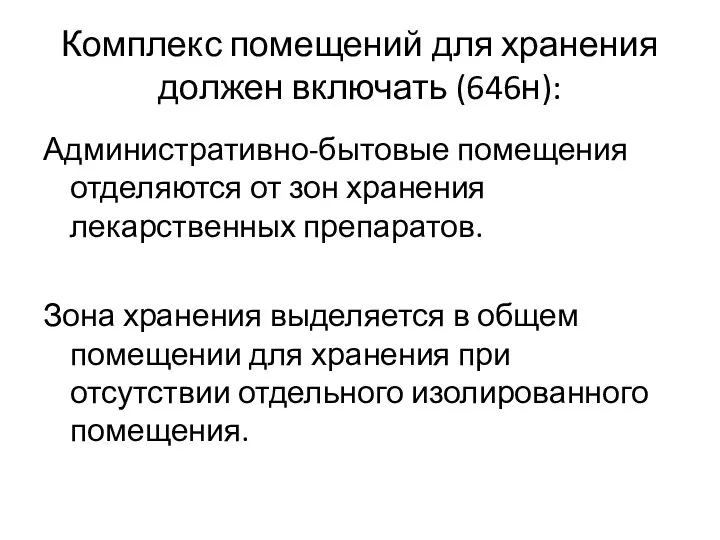 Комплекс помещений для хранения должен включать (646н):

Административно-бытовые помещения отделяются от зон хранения лекарственных препаратов.

Зона хранения выделяется в общем помещении для хранения при отсутствии отдельного изолированного помещения.